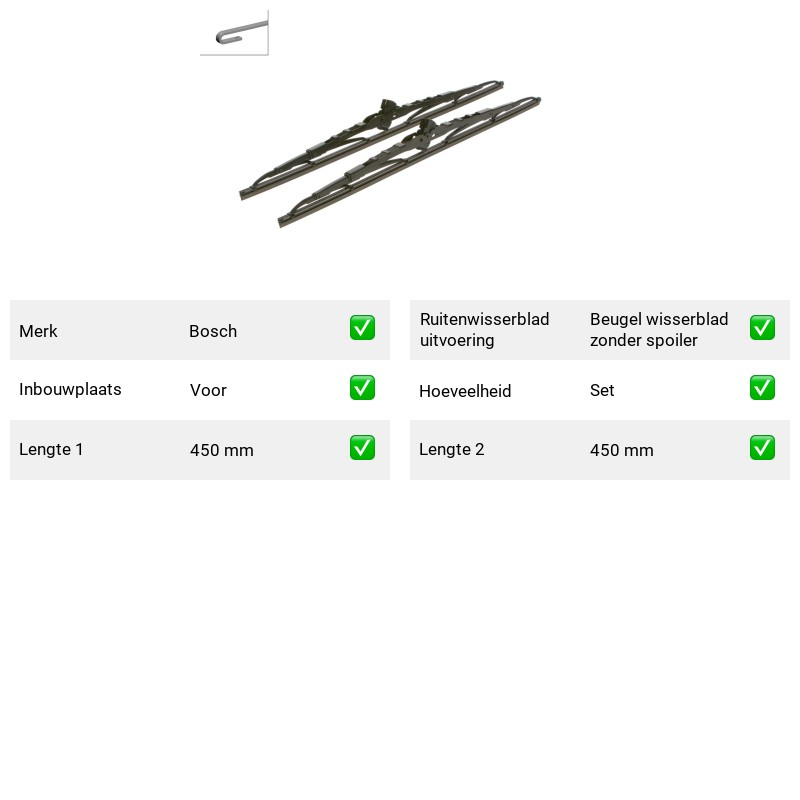 Merk Bosch ☑

Inbouwplaats Voor ☑

Lengte 1 450 mm ☑

Ruitenwisserblad uitvoering Beugel wisserblad zonder spoiler ☑

Hoeveelheid Set ☑

Lengte 2 450 mm ☑